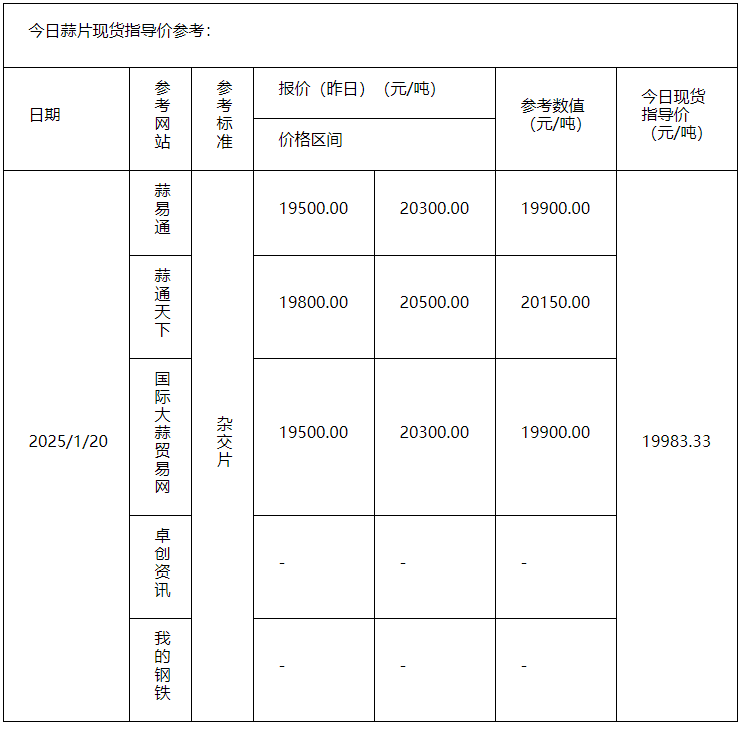 今日蒜片现货指导价参考：

| 日期 | 参考网站 | 参考标准 | 报价（昨日）（元/吨） 价格区间 | | 参考数值（元/吨） | 今日现货指导价（元/吨） |
|---|---|---|---|---|---|---|
| 2025/1/20 | 蒜易通 | 杂交片 | 19500.00 | 20300.00 | 19900.00 | 19983.33 |
| | 蒜通天下 | | 19800.00 | 20500.00 | 20150.00 | |
| | 国际大蒜贸易网 | | 19500.00 | 20300.00 | 19900.00 | |
| | 卓创资讯 | | - | - | - | |
| | 我的钢铁 | | - | - | - | |